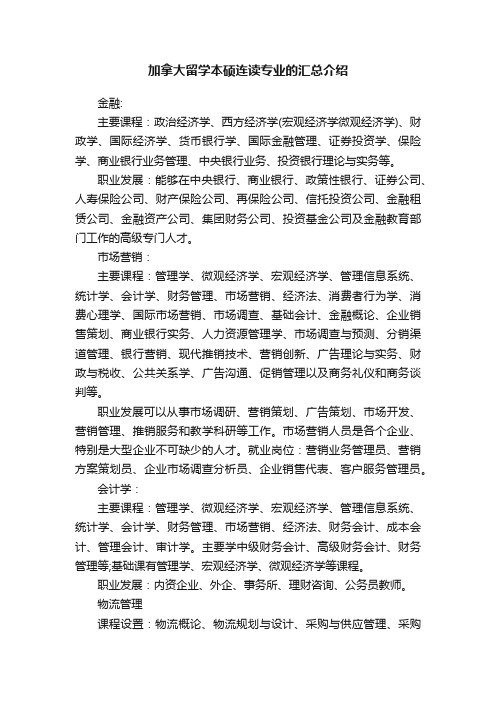 加拿大留学本硕连读专业的汇总介绍

金融:

主要课程：政治经济学、西方经济学(宏观经济学微观经济学)、财政学、国际经济学、货币银行学、国际金融管理、证券投资学、保险学、商业银行业务管理、中央银行业务、投资银行理论与实务等。

职业发展：能够在中央银行、商业银行、政策性银行、证券公司、人寿保险公司、财产保险公司、再保险公司、信托投资公司、金融租赁公司、金融资产公司、集团财务公司、投资基金公司及金融教育部门工作的高级专门人才。

市场营销：

主要课程：管理学、微观经济学、宏观经济学、管理信息系统、统计学、会计学、财务管理、市场营销、经济法、消费者行为学、消费心理学、国际市场营销、市场调查、基础会计、金融概论、企业销售策划、商业银行实务、人力资源管理学、市场调查与预测、分销渠道管理、银行营销、现代推销技术、营销创新、广告理论与实务、财政与税收、公共关系学、广告沟通、促销管理以及商务礼仪和商务谈判等。

职业发展可以从事市场调研、营销策划、广告策划、市场开发、营销管理、推销服务和教学科研等工作。市场营销人员是各个企业、特别是大型企业不可缺少的人才。就业岗位：营销业务管理员、营销方案策划员、企业市场调查分析员、企业销售代表、客户服务管理员。

会计学：

主要课程：管理学、微观经济学、宏观经济学、管理信息系统、统计学、会计学、财务管理、市场营销、经济法、财务会计、成本会计、管理会计、审计学。主要学中级财务会计、高级财务会计、财务管理等;基础课有管理学、宏观经济学、微观经济学等课程。

职业发展：内资企业、外企、事务所、理财咨询、公务员教师。

物流管理

课程设置：物流概论、物流规划与设计、采购与供应管理、采购